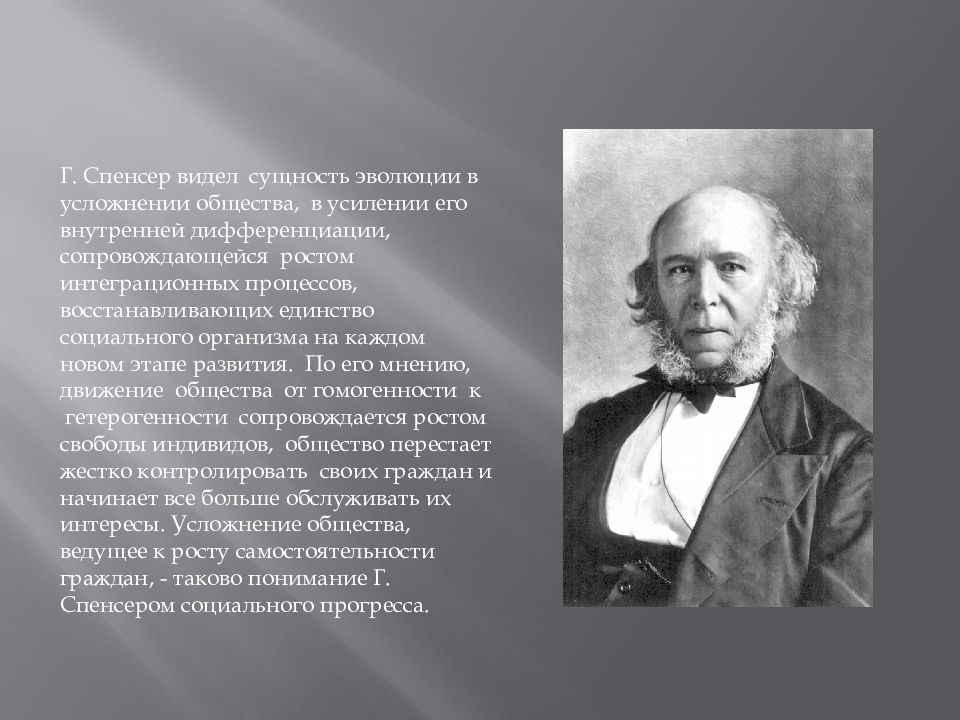 Г. Спенсер видел сущность эволюции в усложнении общества, в усилении его внутренней дифференциации, сопровождающейся ростом интеграционных процессов, восстанавливающих единство социального организма на каждом новом этапе развития. По его мнению, движение общества от гомогенности к гетерогенности сопровождается ростом свободы индивидов, общество перестает жестко контролировать своих граждан и начинает все больше обслуживать их интересы. Усложнение общества, ведущее к росту самостоятельности граждан, - таково понимание Г. Спенсером социального прогресса.